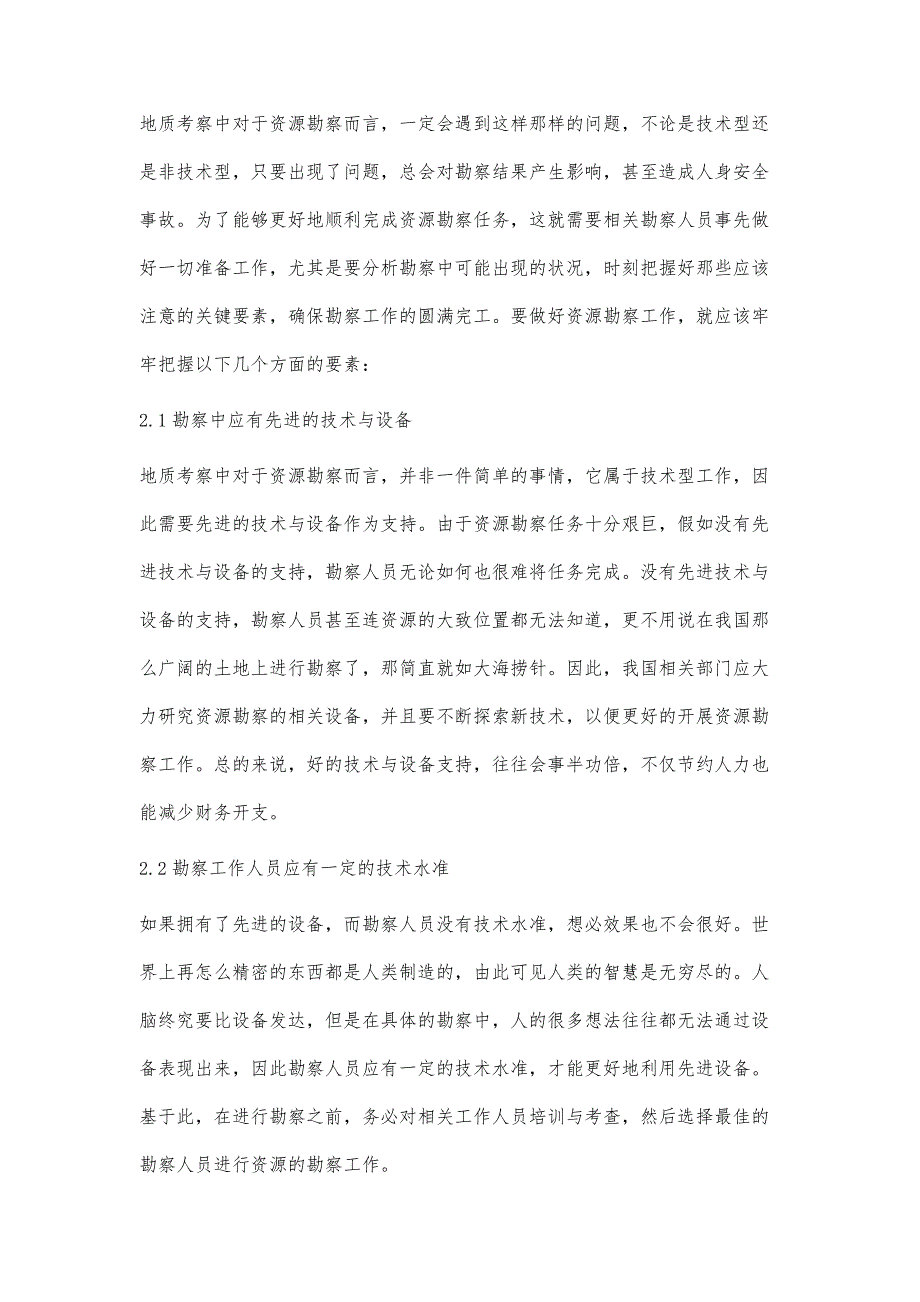 地质考察中对于资源勘察而言，一定会遇到这样那样的问题，不论是技术型还是非技术型，只要出现了问题，总会对勘察结果产生影响，甚至造成人身安全事故。为了能够更好地顺利完成资源勘察任务，这就需要相关勘察人员事先做好一切准备工作，尤其是要分析勘察中可能出现的状况，时刻把握好那些应该注意的关键要素，确保勘察工作的圆满完工。要做好资源勘察工作，就应该牢牢把握以下几个方面的要素：

2.1勘察中应有先进的技术与设备

地质考察中对于资源勘察而言，并非一件简单的事情，它属于技术型工作，因此需要先进的技术与设备作为支持。由于资源勘察任务十分艰巨，假如没有先进技术与设备的支持，勘察人员无论如何也很难将任务完成。没有先进技术与设备的支持，勘察人员甚至连资源的大致位置都无法知道，更不用说在我国那么广阔的土地上进行勘察了，那简直就如大海捞针。因此，我国相关部门应大力研究资源勘察的相关设备，并且要不断探索新技术，以便更好的开展资源勘察工作。总的来说，好的技术与设备支持，往往会事半功倍，不仅节约人力也能减少财务开支。

2.2勘察工作人员应有一定的技术水准

如果拥有了先进的设备，而勘察人员没有技术水准，想必效果也不会很好。世界上再怎么精密的东西都是人类制造的，由此可见人类的智慧是无穷尽的。人脑终究要比设备发达，但是在具体的勘察中，人的很多想法往往都无法通过设备表现出来，因此勘察人员应有一定的技术水准，才能更好地利用先进设备。基于此，在进行勘察之前，务必对相关工作人员培训与考查，然后选择最佳的勘察人员进行资源的勘察工作。